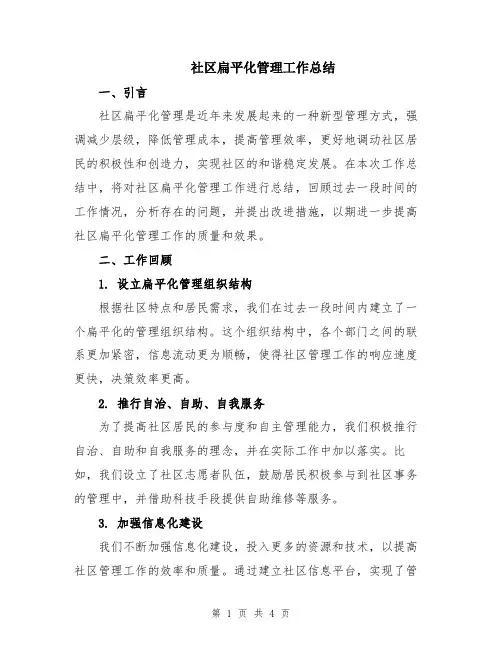 社区扁平化管理工作总结

一、引言

社区扁平化管理是近年来发展起来的一种新型管理方式，强调减少层级，降低管理成本，提高管理效率，更好地调动社区居民的积极性和创造力，实现社区的和谐稳定发展。在本次工作总结中，将对社区扁平化管理工作进行总结，回顾过去一段时间的工作情况，分析存在的问题，并提出改进措施，以期进一步提高社区扁平化管理工作的质量和效果。

二、工作回顾

1. 设立扁平化管理组织结构

根据社区特点和居民需求，我们在过去一段时间内建立了一个扁平化的管理组织结构。这个组织结构中，各个部门之间的联系更加紧密，信息流动更为顺畅，使得社区管理工作的响应速度更快，决策效率更高。

2. 推行自治、自助、自我服务

为了提高社区居民的参与度和自主管理能力，我们积极推行自治、自助和自我服务的理念，并在实际工作中加以落实。比如，我们设立了社区志愿者队伍，鼓励居民积极参与到社区事务的管理中，并借助科技手段提供自助维修等服务。

3. 加强信息化建设

我们不断加强信息化建设，投入更多的资源和技术，以提高社区管理工作的效率和质量。通过建立社区信息平台，实现了管

第 1 页 共 4 页